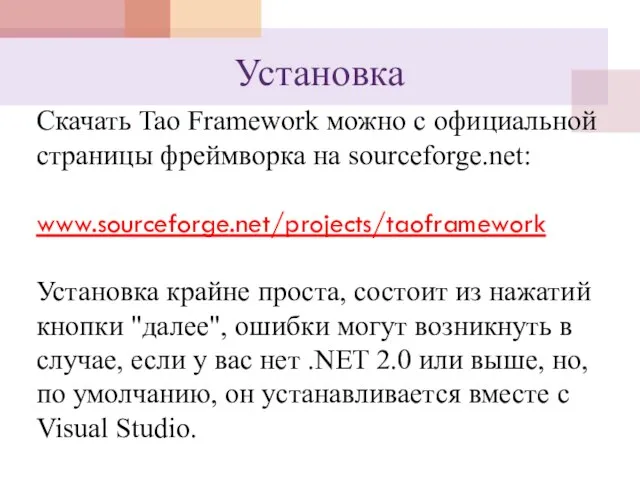 Установка

Скачать Tao Framework можно с официальной страницы фреймворка на sourceforge.net:

www.sourceforge.net/projects/taoframework

Установка крайне проста, состоит из нажатий кнопки "далее", ошибки могут возникнуть в случае, если у вас нет .NET 2.0 или выше, но, по умолчанию, он устанавливается вместе с Visual Studio.